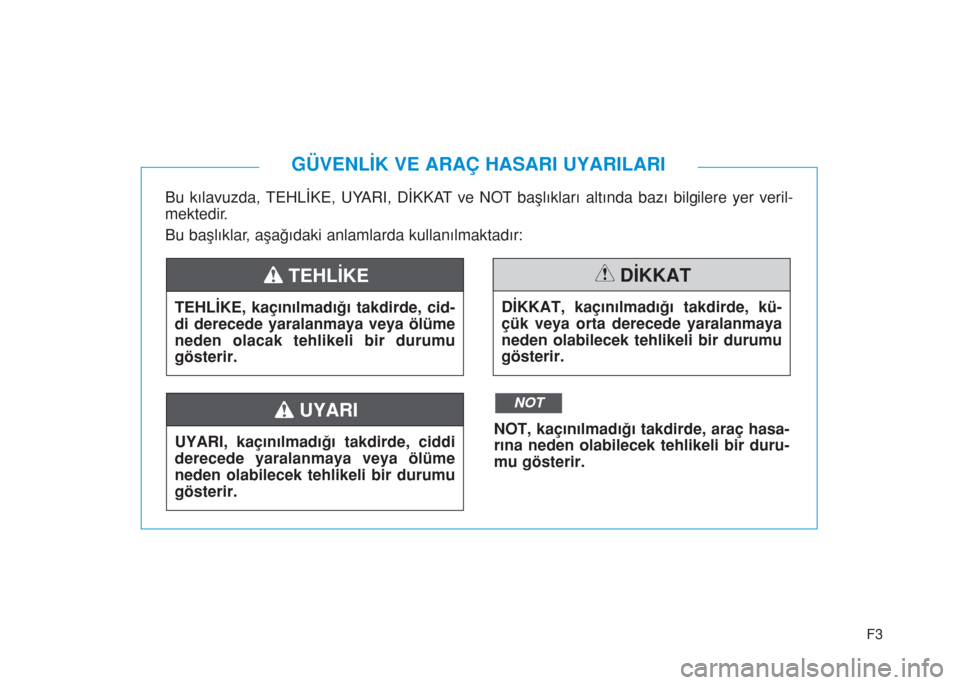 GÜVENLİK VE ARAÇ HASARI UYARILARI

Bu kılavuzda, TEHLİKE, UYARI, DİKKAT ve NOT başlıkları altında bazı bilgilere yer verilmektedir.

Bu başlıklar, aşağıdaki anlamlarda kullanılmaktadır:

TEHLİKE

TEHLİKE, kaçınılmadığı takdirde, ciddi derecede yaralanmaya veya ölüme neden olacak tehlikeli bir durumu gösterir.

UYARI

UYARI, kaçınılmadığı takdirde, ciddi derecede yaralanmaya veya ölüme neden olabilecek tehlikeli bir durumu gösterir.

DİKKAT

DİKKAT, kaçınılmadığı takdirde, küçük veya orta derecede yaralanmaya neden olabilecek tehlikeli bir durumu gösterir.

NOT

NOT, kaçınılmadığı takdirde, araç hasarına neden olabilecek tehlikeli bir durumu gösterir.

F3

carmanualsonline.info